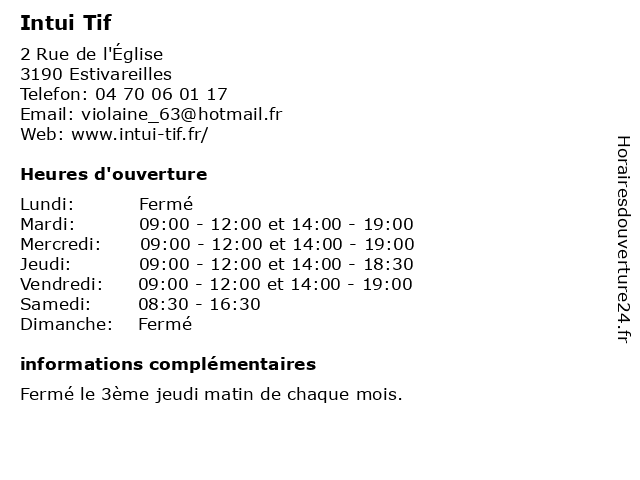 Intui Tif

2 Rue de l'Église
3190 Estivareilles
Telefon: 04 70 06 01 17
Email: violaine_63@hotmail.fr
Web: www.intui-tif.fr/

Heures d'ouverture

| Lundi: | Fermé |
|---|---|
| Mardi: | 09:00 - 12:00 et 14:00 - 19:00 |
| Mercredi: | 09:00 - 12:00 et 14:00 - 19:00 |
| Jeudi: | 09:00 - 12:00 et 14:00 - 18:30 |
| Vendredi: | 09:00 - 12:00 et 14:00 - 19:00 |
| Samedi: | 08:30 - 16:30 |
| Dimanche: | Fermé |

informations complémentaires

Fermé le 3ème jeudi matin de chaque mois.

Horairesdouverture24.fr